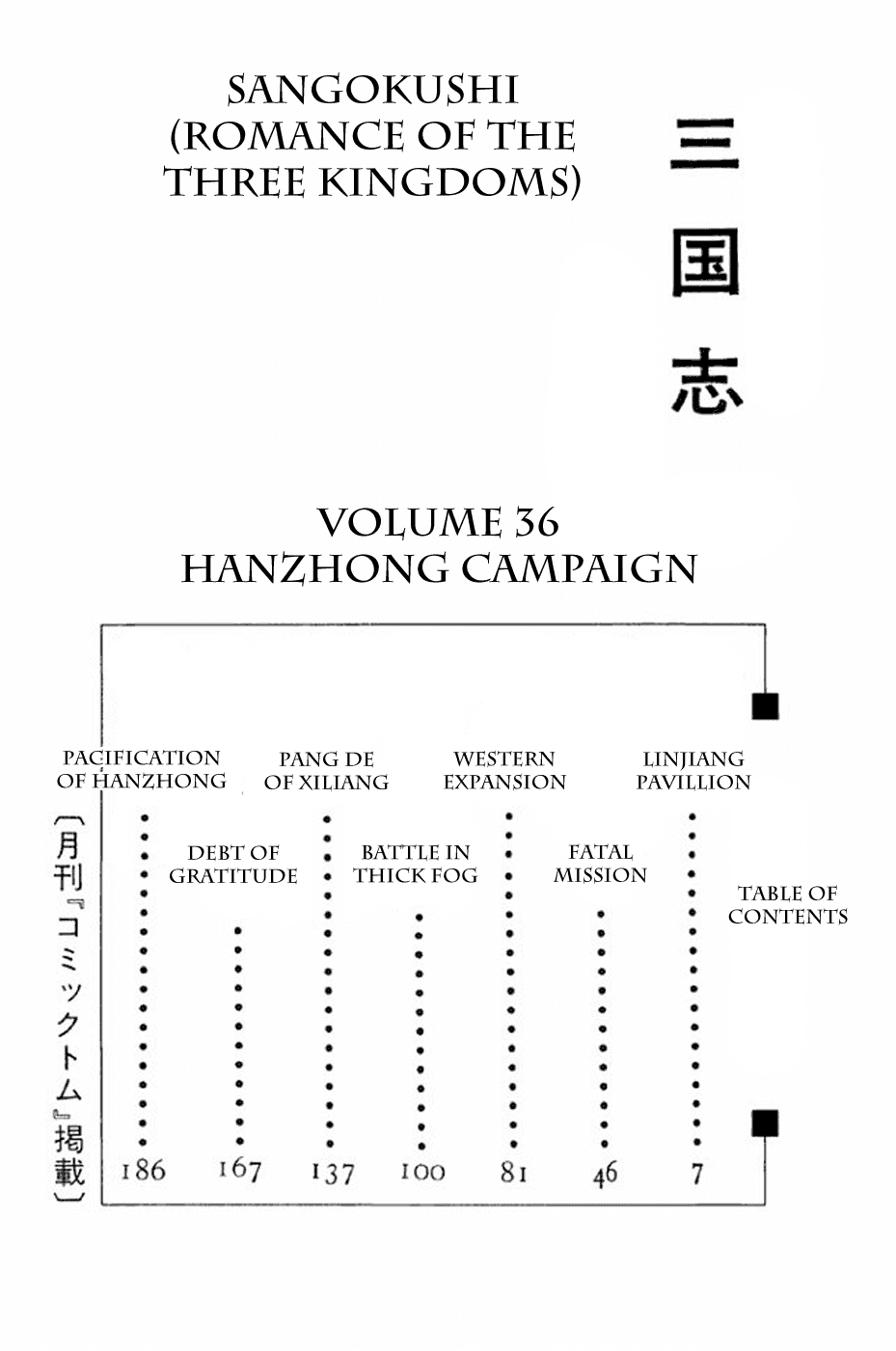 SANGOKUSHI (ROMANCE OF THE THREE KINGDOMS)

三国志

VOLUME 36
HANZHONG CAMPAIGN

TABLE OF CONTENTS

LINJIANG PAVILLION 7

FATAL MISSION 46

WESTERN EXPANSION 81

BATTLE IN THICK FOG 100

PANG DE OF XILIANG 137

DEBT OF GRATITUDE 167

PACIFICATION OF HANZHONG 186

〔月刊『コミックトム』掲載〕